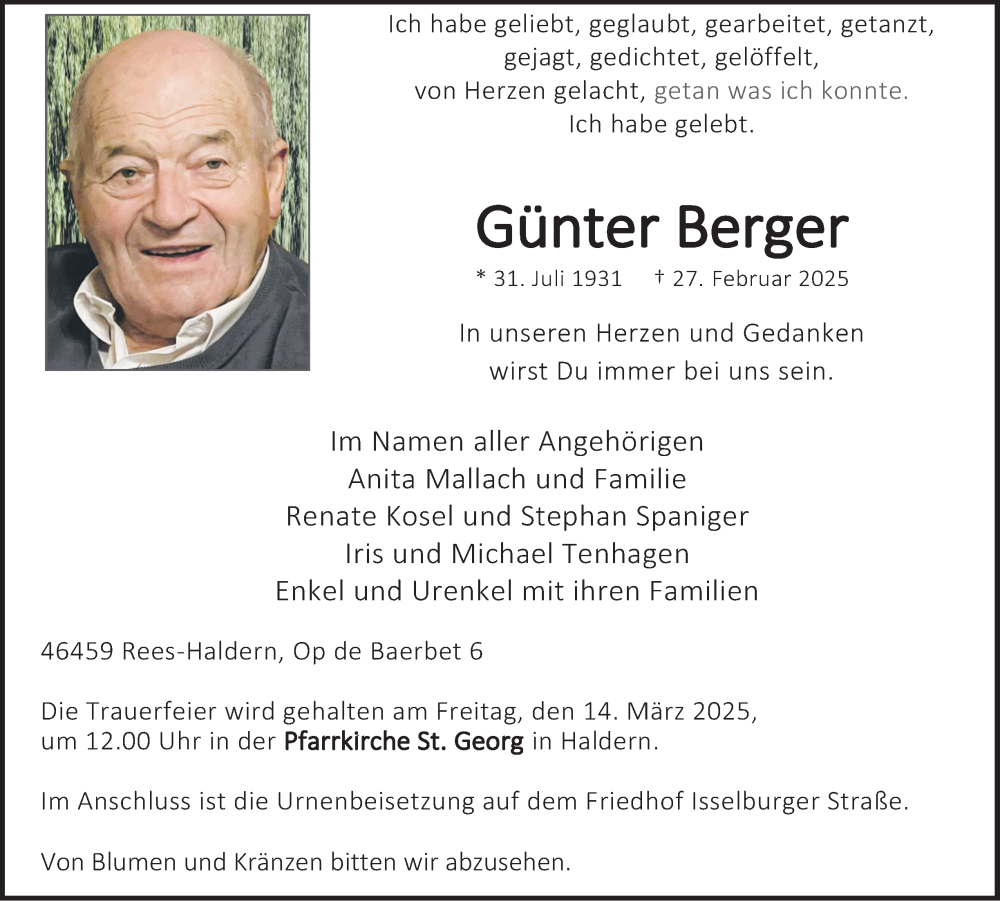 Ich habe geliebt, geglaubt, gearbeitet, getanzt, gejagt, gedichtet, gelöffelt, von Herzen gelacht, getan was ich konnte. Ich habe gelebt.

Günter Berger

* 31. Juli 1931 † 27. Februar 2025

In unseren Herzen und Gedanken wirst Du immer bei uns sein.

Im Namen aller Angehörigen
Anita Mallach und Familie
Renate Kosel und Stephan Spaniger
Iris und Michael Tenhagen
Enkel und Urenkel mit ihren Familien

46459 Rees-Haldern, Op de Baerbet 6

Die Trauerfeier wird gehalten am Freitag, den 14. März 2025, um 12.00 Uhr in der Pfarrkirche St. Georg in Haldern.

Im Anschluss ist die Urnenbeisetzung auf dem Friedhof Isselburger Straße.

Von Blumen und Kränzen bitten wir abzusehen.